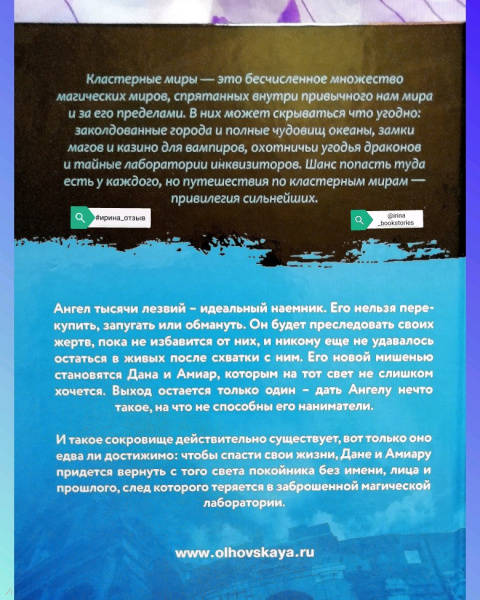 Кластерные миры — это бесчисленное множество магических миров, спрятанных внутри привычного нам мира и за его пределами. В них может скрываться что угодно: заколдованные города и полные чудовищ океаны, замки магов и казино для вампиров, охотничьи угодья драконов и тайные лаборатории инквизиторов. Шанс попасть туда есть у каждого, но путешествия по кластерным мирам — привилегия сильнейших.

#ирина_отзыв

@irina _bookstories

Ангел тысячи лезвий – идеальный наемник. Его нельзя перекупить, запугать или обмануть. Он будет преследовать своих жертв, пока не избавится от них, и никому еще не удавалось остаться в живых после схватки с ним. Его новой мишенью становятся Дана и Амиар, которым на тот свет не слишком хочется. Выход остается только один – дать Ангелу нечто такое, на что не способны его наниматели.

И такое сокровище действительно существует, вот только оно едва ли достижимо: чтобы спасти свои жизни, Дане и Амиару придется вернуть с того света покойника без имени, лица и прошлого, след которого теряется в заброшенной магической лаборатории.

www.olhovskaya.ru